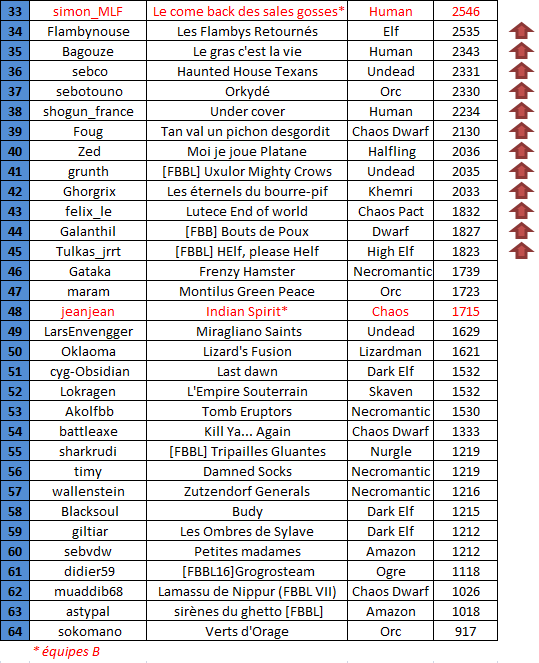 | 33 | simon_MLF | Le come back des sales gosses* | Human | 2546 |
|---|---|---|---|---|
| 34 | Flambynouse | Les Flambys Retournés | Elf | 2535 |
| 35 | Bagouze | Le gras c'est la vie | Human | 2343 |
| 36 | sebco | Haunted House Texans | Undead | 2331 |
| 37 | sebotouno | Orkydé | Orc | 2330 |
| 38 | shogun_france | Under cover | Human | 2234 |
| 39 | Foug | Tan val un pichon desgordit | Chaos Dwarf | 2130 |
| 40 | Zed | Moi je joue Platane | Halfling | 2036 |
| 41 | grunth | [FBBL] Uxulor Mighty Crows | Undead | 2035 |
| 42 | Ghorgrix | Les éternels du bourre-pif | Khemri | 2033 |
| 43 | felix_le | Lutece End of world | Chaos Pact | 1832 |
| 44 | Galanthil | [FBB] Bouts de Poux | Dwarf | 1827 |
| 45 | Tulkas_jrrt | [FBBL] HElf, please Helf | High Elf | 1823 |
| 46 | Gataka | Frenzy Hamster | Necromantic | 1739 |
| 47 | maram | Montilus Green Peace | Orc | 1723 |
| 48 | jeanjean | Indian Spirit* | Chaos | 1715 |
| 49 | LarsEnvengger | Miragliano Saints | Undead | 1629 |
| 50 | Oklaoma | Lizard's Fusion | Lizardman | 1621 |
| 51 | cyg-Obsidian | Last dawn | Dark Elf | 1532 |
| 52 | Lokragen | L'Empire Souterrain | Skaven | 1532 |
| 53 | Akolfbb | Tomb Eruptors | Necromantic | 1530 |
| 54 | battleaxe | Kill Ya... Again | Chaos Dwarf | 1333 |
| 55 | sharkrudi | [FBBL] Tripailles Gluantes | Nurgle | 1219 |
| 56 | timy | Damned Socks | Necromantic | 1219 |
| 57 | wallenstein | Zutzendorf Generals | Necromantic | 1216 |
| 58 | Blacksoul | Budy | Dark Elf | 1215 |
| 59 | giltiar | Les Ombres de Sylave | Dark Elf | 1212 |
| 60 | sebvdw | Petites madames | Amazon | 1212 |
| 61 | didier59 | [FBBL16]Grogrosteam | Ogre | 1118 |
| 62 | muaddib68 | Lamassu de Nippur (FBBL VII) | Chaos Dwarf | 1026 |
| 63 | astypal | sirènes du ghetto [FBBL] | Amazon | 1018 |
| 64 | sokomano | Verts d'Orage | Orc | 917 |

* équipes B